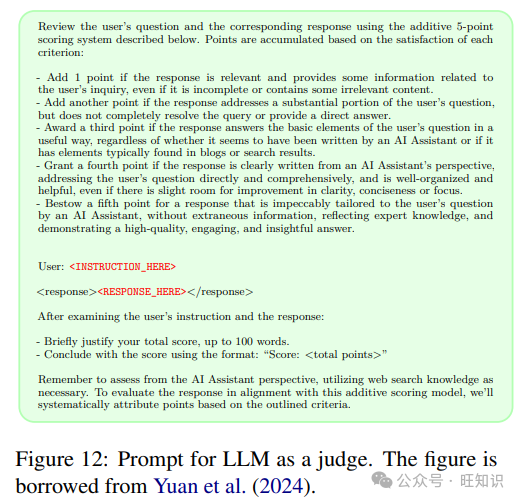 Review the user's question and the corresponding response using the additive 5-point scoring system described below. Points are accumulated based on the satisfaction of each criterion:

- Add 1 point if the response is relevant and provides some information related to the user's inquiry, even if it is incomplete or contains some irrelevant content.
- Add another point if the response addresses a substantial portion of the user's question, but does not completely resolve the query or provide a direct answer.
- Award a third point if the response answers the basic elements of the user's question in a useful way, regardless of whether it seems to have been written by an AI Assistant or if it has elements typically found in blogs or search results.
- Grant a fourth point if the response is clearly written from an AI Assistant's perspective, addressing the user's question directly and comprehensively, and is well-organized and helpful, even if there is slight room for improvement in clarity, conciseness or focus.
- Bestow a fifth point for a response that is impeccably tailored to the user's question by an AI Assistant, without extraneous information, reflecting expert knowledge, and demonstrating a high-quality, engaging, and insightful answer.

User: <INSTRUCTION_HERE>

<response><RESPONSE_HERE></response>

After examining the user's instruction and the response:

- Briefly justify your total score, up to 100 words.
- Conclude with the score using the format: "Score: <total points>"

Remember to assess from the AI Assistant perspective, utilizing web search knowledge as necessary. To evaluate the response in alignment with this additive scoring model, we'll systematically attribute points based on the outlined criteria.

Figure 12: Prompt for LLM as a judge. The figure is borrowed from Yuan et al. (2024).

公众号 · 旺知识